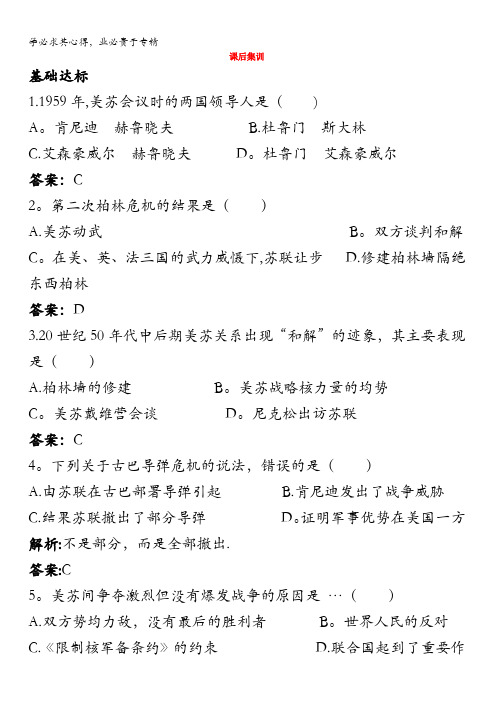 学必求其心得，业必贵于专精

课后集训

基础达标

1.1959 年,美苏会议时的两国领导人是（　　）

A。肯尼迪　赫鲁晓夫　　　　B.杜鲁门　斯大林

C.艾森豪威尔　赫鲁晓夫　　　D。杜鲁门　艾森豪威尔

答案：C

2。第二次柏林危机的结果是（　　）

A.美苏动武　　　　　　　　　B。双方谈判和解

C。在美、英、法三国的武力威慑下,苏联让步　　D.修建柏林墙隔绝东西柏林

答案：D

3.20 世纪 50 年代中后期美苏关系出现“和解”的迹象，其主要表现是（　　）

A.柏林墙的修建　　　　B。美苏战略核力量的均势

C。美苏戴维营会谈　　　D。尼克松出访苏联

答案：C

4。下列关于古巴导弹危机的说法，错误的是（　　）

A.由苏联在古巴部署导弹引起　　　B.肯尼迪发出了战争威胁

C.结果苏联撤出了部分导弹　　　　D。证明军事优势在美国一方

解析:不是部分，而是全部撤出.

答案:C

5。美苏间争夺激烈但没有爆发战争的原因是 …（　　）

A.双方势均力敌，没有最后的胜利者　　B。世界人民的反对

C.《限制核军备条约》的约束　　　　D.联合国起到了重要作